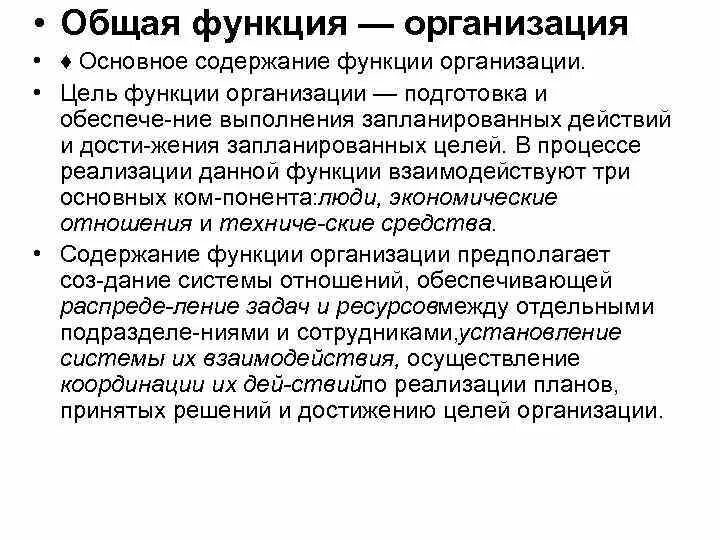 • Общая функция — организация

• ♦ Основное содержание функции организации.

• Цель функции организации — подготовка и обеспече-ние выполнения запланированных действий и дости-жения запланированных целей. В процессе реализации данной функции взаимодействуют три основных ком-понента:люди, экономические отношения и техниче-ские средства.

• Содержание функции организации предполагает соз-дание системы отношений, обеспечивающей распреде-ление задач и ресурсовмежду отдельными подразделе-ниями и сотрудниками,установление системы их взаимодействия, осуществление координации их дей-ствийпо реализации планов, принятых решений и достижению целей организации.